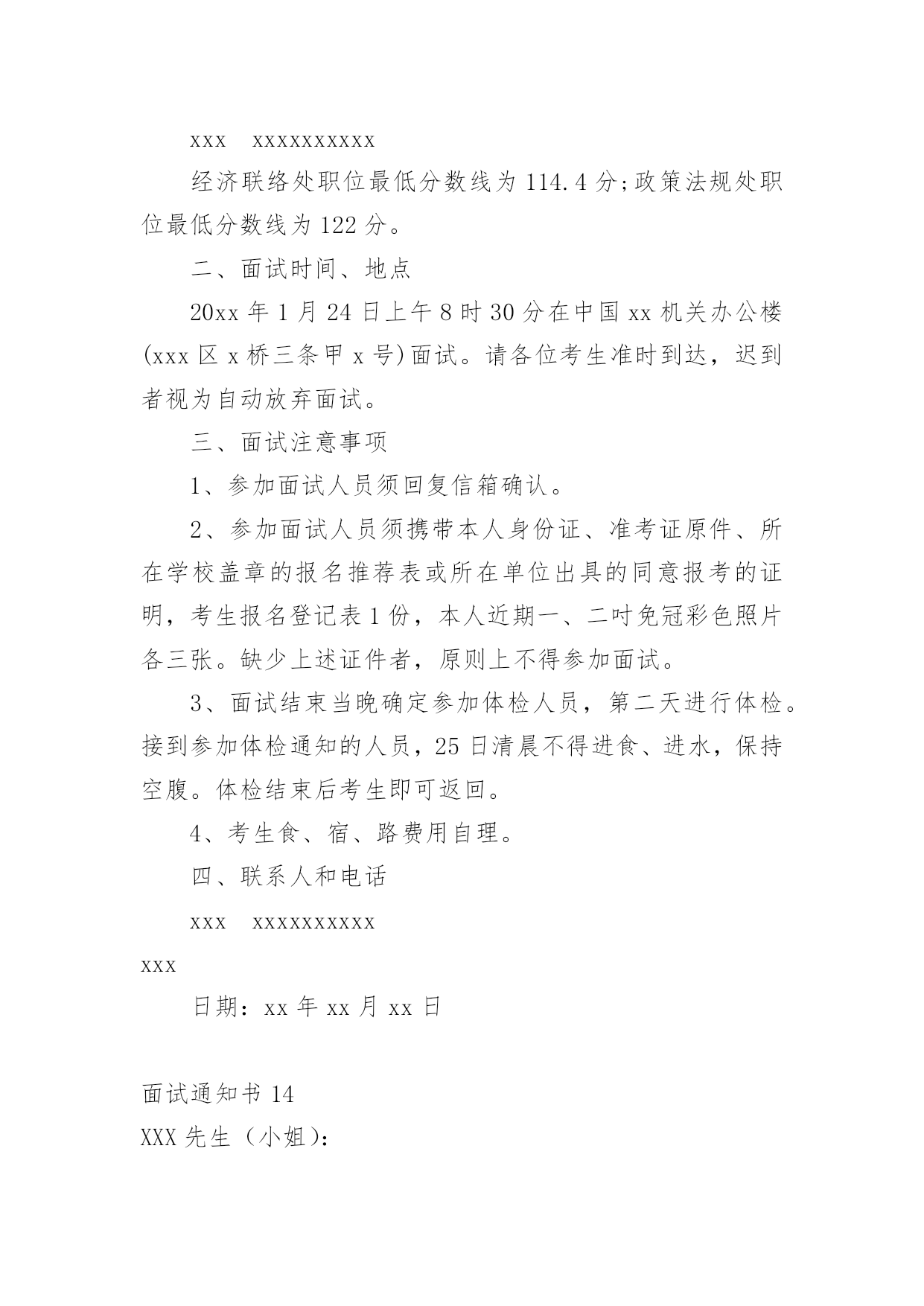 xxx xxxxxxxxxx

经济联络处职位最低分数线为 114.4 分;政策法规处职位最低分数线为 122 分。

二、面试时间、地点

20xx 年 1 月 24 日上午 8 时 30 分在中国 xx 机关办公楼(xxx 区 x 桥三条甲 x 号)面试。请各位考生准时到达，迟到者视为自动放弃面试。

三、面试注意事项

1、参加面试人员须回复信箱确认。

2、参加面试人员须携带本人身份证、准考证原件、所在学校盖章的报名推荐表或所在单位出具的同意报考的证明，考生报名登记表 1 份，本人近期一、二吋免冠彩色照片各三张。缺少上述证件者，原则上不得参加面试。

3、面试结束当晚确定参加体检人员，第二天进行体检。接到参加体检通知的人员，25 日清晨不得进食、进水，保持空腹。体检结束后考生即可返回。

4、考生食、宿、路费用自理。

四、联系人和电话

xxx xxxxxxxxxx

xxx

日期：xx 年 xx 月 xx 日

面试通知书 14

XXX 先生（小姐）: